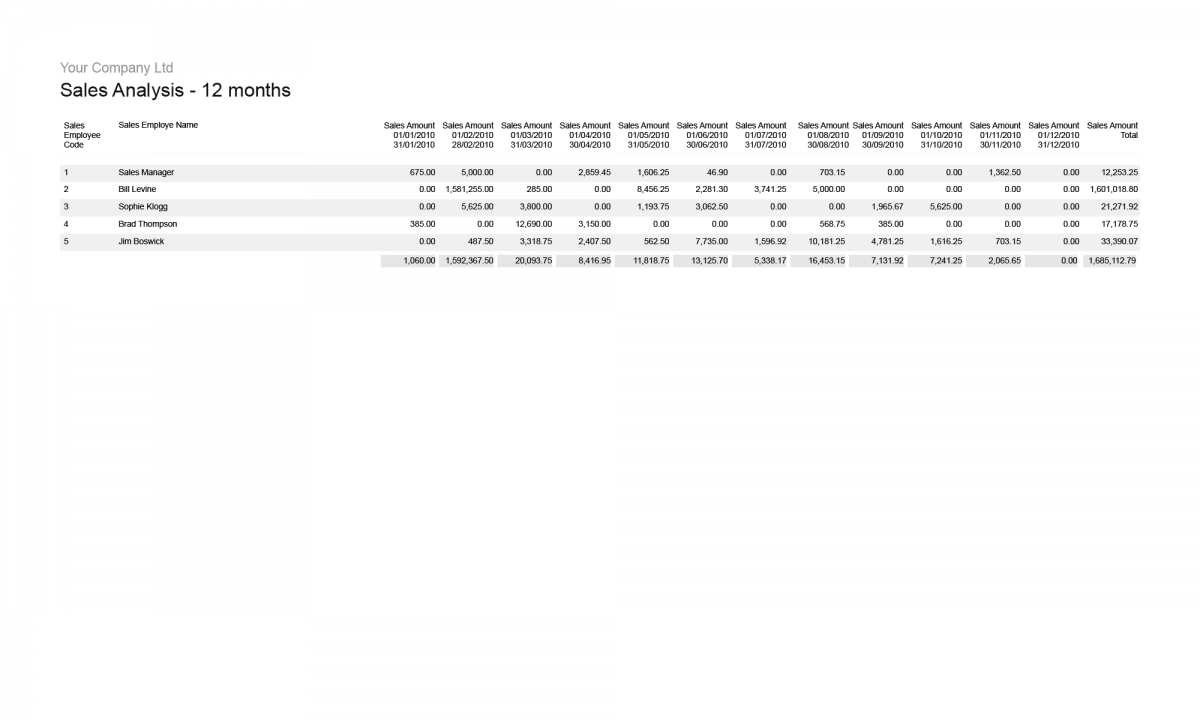 Your Company Ltd

Sales Analysis - 12 months

| Sales Employee Code | Sales Employe Name | Sales Amount 01/01/2010 31/01/2010 | Sales Amount 01/02/2010 28/02/2010 | Sales Amount 01/03/2010 31/03/2010 | Sales Amount 01/04/2010 30/04/2010 | Sales Amount 01/05/2010 31/05/2010 | Sales Amount 01/06/2010 30/06/2010 | Sales Amount 01/07/2010 31/07/2010 | Sales Amount 01/08/2010 30/08/2010 | Sales Amount 01/09/2010 30/09/2010 | Sales Amount 01/10/2010 31/10/2010 | Sales Amount 01/11/2010 30/11/2010 | Sales Amount 01/12/2010 31/12/2010 | Sales Amount Total |
|---|---|---|---|---|---|---|---|---|---|---|---|---|---|---|
| 1 | Sales Manager | 675.00 | 5,000.00 | 0.00 | 2,859.45 | 1,606.25 | 46.90 | 0.00 | 703.15 | 0.00 | 0.00 | 1,362.50 | 0.00 | 12,253.25 |
| 2 | Bill Levine | 0.00 | 1,581,255.00 | 285.00 | 0.00 | 8,456.25 | 2,281.30 | 3,741.25 | 5,000.00 | 0.00 | 0.00 | 0.00 | 0.00 | 1,601,018.80 |
| 3 | Sophie Klogg | 0.00 | 5,625.00 | 3,800.00 | 0.00 | 1,193.75 | 3,062.50 | 0.00 | 0.00 | 1,965.67 | 5,625.00 | 0.00 | 0.00 | 21,271.92 |
| 4 | Brad Thompson | 385.00 | 0.00 | 12,690.00 | 3,150.00 | 0.00 | 0.00 | 0.00 | 568.75 | 385.00 | 0.00 | 0.00 | 0.00 | 17,178.75 |
| 5 | Jim Boswick | 0.00 | 487.50 | 3,318.75 | 2,407.50 | 562.50 | 7,735.00 | 1,596.92 | 10,181.25 | 4,781.25 | 1,616.25 | 703.15 | 0.00 | 33,390.07 |
| | | 1,060.00 | 1,592,367.50 | 20,093.75 | 8,416.95 | 11,818.75 | 13,125.70 | 5,338.17 | 16,453.15 | 7,131.92 | 7,241.25 | 2,065.65 | 0.00 | 1,685,112.79 |